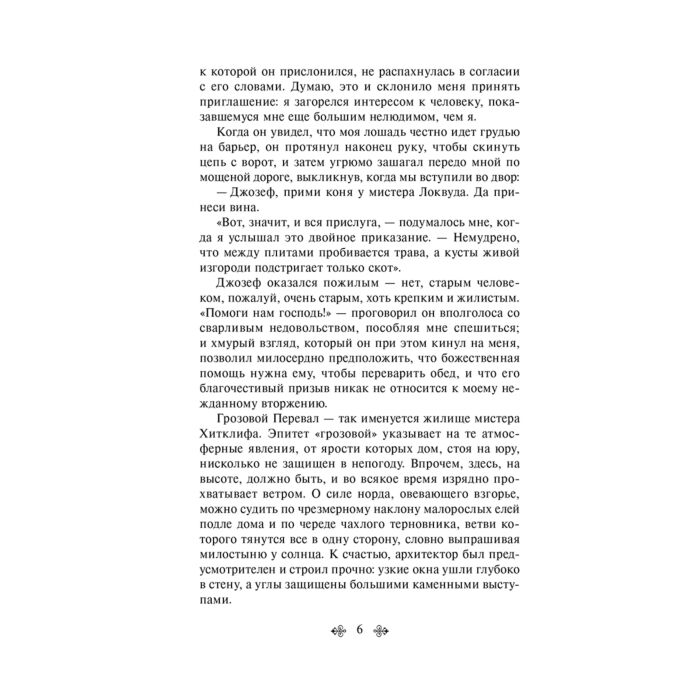 к которой он прислонился, не распахнулась в согласии с его словами. Думаю, это и склонило меня принять приглашение: я загорелся интересом к человеку, показавшемуся мне еще большим нелюдимом, чем я.

Когда он увидел, что моя лошадь честно идет грудью на барьер, он протянул наконец руку, чтобы скинуть цепь с ворот, и затем угрюмо зашагал передо мной по мощеной дороге, выкликнув, когда мы вступили во двор:

— Джозеф, прими коня у мистера Локвуда. Да принеси вина.

«Вот, значит, и вся прислуга, — подумалось мне, когда я услышал это двойное приказание. — Немудрено, что между плитами пробивается трава, а кусты живой изгороди подстригает только скот».

Джозеф оказался пожилым — нет, старым человеком, пожалуй, очень старым, хоть крепким и жилистым. «Помоги нам господь!» — проговорил он вполголоса со сварливым недовольством, пособляя мне спешиться; и хмурый взгляд, который он при этом кинул на меня, позволил милосердно предположить, что божественная помощь нужна ему, чтобы переварить обед, и что его благочестивый призыв никак не относится к моему нежданному вторжению.

Грозовой Перевал — так именуется жилище мистера Хитклифа. Эпитет «грозовой» указывает на те атмосферные явления, от ярости которых дом, стоя на юру, нисколько не защищен в непогоду. Впрочем, здесь, на высоте, должно быть, и во всякое время изрядно прохватывает ветром. О силе норда, овевающего взгорье, можно судить по чрезмерному наклону малорослых елей подле дома и по череде чахлого терновника, ветви которого тянутся все в одну сторону, словно выпрашивая милостыню у солнца. К счастью, архитектор был предусмотрителен и строил прочно: узкие окна ушли глубоко в стену, а углы защищены большими каменными выступами.

6